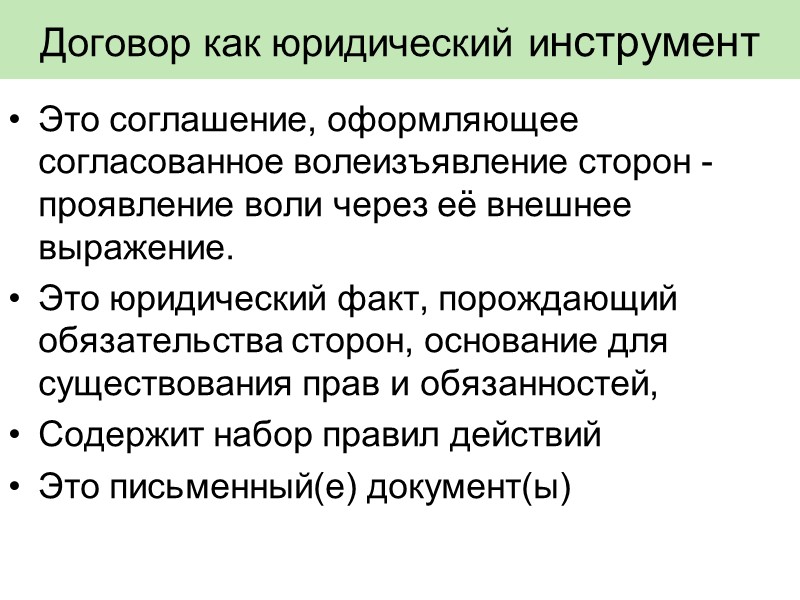 Договор как юридический инструмент

• Это соглашение, оформляющее согласованное волеизъявление сторон - проявление воли через её внешнее выражение.
• Это юридический факт, порождающий обязательства сторон, основание для существования прав и обязанностей,
• Содержит набор правил действий
• Это письменный(е) документ(ы)